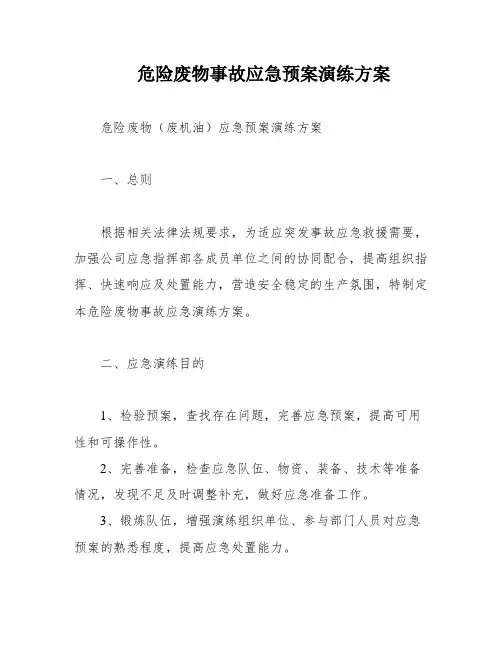 危险废物事故应急预案演练方案

危险废物（废机油）应急预案演练方案

一、总则

根据相关法律法规要求，为适应突发事故应急救援需要，加强公司应急指挥部各成员单位之间的协同配合，提高组织指挥、快速响应及处置能力，营造安全稳定的生产氛围，特制定本危险废物事故应急演练方案。

二、应急演练目的

1、检验预案，查找存在问题，完善应急预案，提高可用性和可操作性。

2、完善准备，检查应急队伍、物资、装备、技术等准备情况，发现不足及时调整补充，做好应急准备工作。

3、锻炼队伍，增强演练组织单位、参与部门人员对应急预案的熟悉程度，提高应急处置能力。